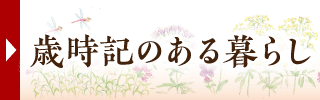 歳時記のある暮らし